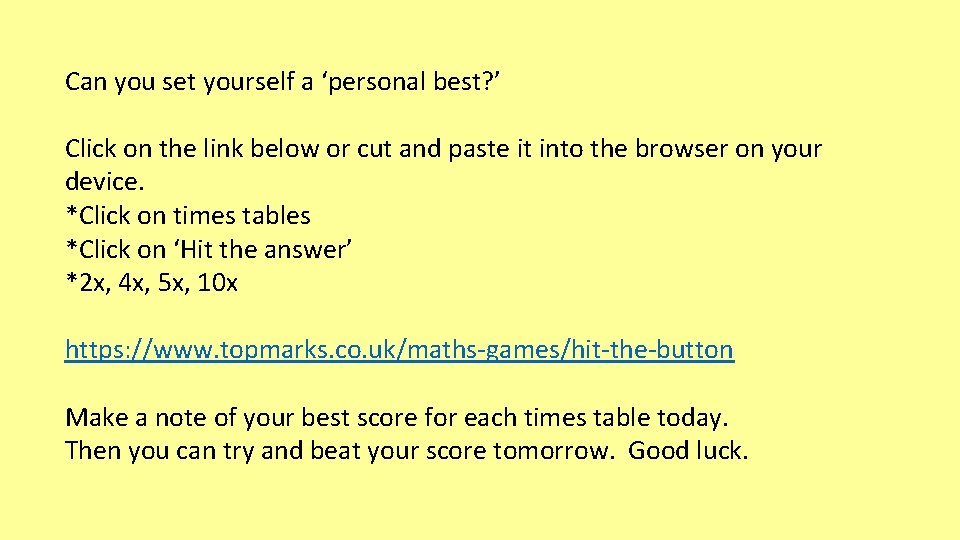 Can you set yourself a ‘personal best?’

Click on the link below or cut and paste it into the browser on your device.
*Click on times tables
*Click on ‘Hit the answer’
*2x, 4x, 5x, 10x

https://www.topmarks.co.uk/maths-games/hit-the-button

Make a note of your best score for each times table today.
Then you can try and beat your score tomorrow. Good luck.